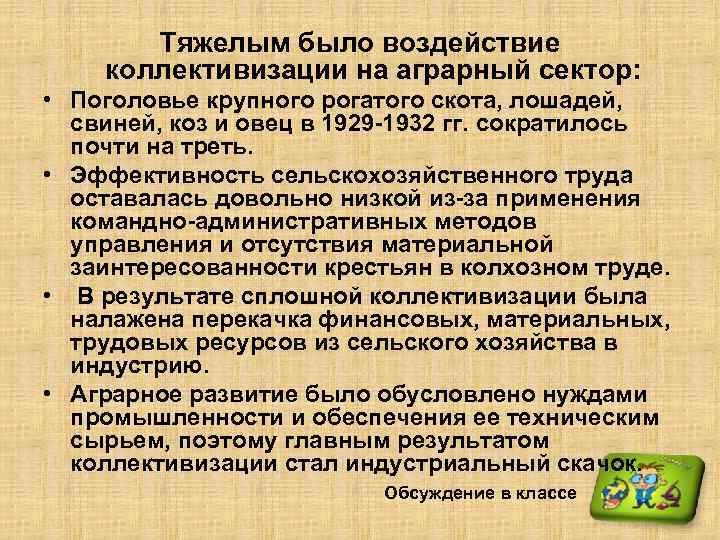 Тяжелым было воздействие коллективизации на аграрный сектор:

• Поголовье крупного рогатого скота, лошадей, свиней, коз и овец в 1929-1932 гг. сократилось почти на треть.

• Эффективность сельскохозяйственного труда оставалась довольно низкой из-за применения командно-административных методов управления и отсутствия материальной заинтересованности крестьян в колхозном труде.

• В результате сплошной коллективизации была налажена перекачка финансовых, материальных, трудовых ресурсов из сельского хозяйства в индустрию.

• Аграрное развитие было обусловлено нуждами промышленности и обеспечения ее техническим сырьем, поэтому главным результатом коллективизации стал индустриальный скачок.

Обсуждение в классе